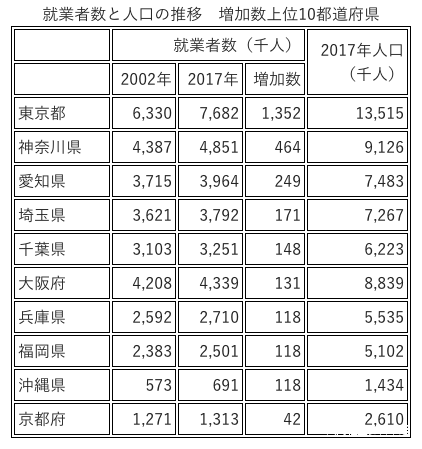 就業者数と人口の推移　増加数上位10都道府県

| | 就業者数（千人） | | | 2017年人口（千人） |
|---|---|---|---|---|
| | 2002年 | 2017年 | 増加数 | |
| 東京都 | 6,330 | 7,682 | 1,352 | 13,515 |
| 神奈川県 | 4,387 | 4,851 | 464 | 9,126 |
| 愛知県 | 3,715 | 3,964 | 249 | 7,483 |
| 埼玉県 | 3,621 | 3,792 | 171 | 7,267 |
| 千葉県 | 3,103 | 3,251 | 148 | 6,223 |
| 大阪府 | 4,208 | 4,339 | 131 | 8,839 |
| 兵庫県 | 2,592 | 2,710 | 118 | 5,535 |
| 福岡県 | 2,383 | 2,501 | 118 | 5,102 |
| 沖縄県 | 573 | 691 | 118 | 1,434 |
| 京都府 | 1,271 | 1,313 | 42 | 2,610 |